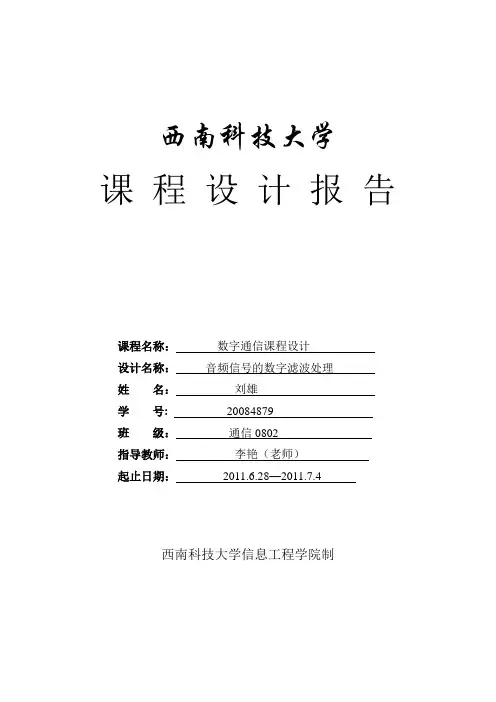 西南科技大学

课 程 设 计 报 告

课程名称： 数字通信课程设计

设计名称： 音频信号的数字滤波处理

姓 名： 刘雄

学 号： 20084879

班 级： 通信 0802

指导教师： 李艳（老师）

起止日期： 2011.6.28—2011.7.4

西南科技大学信息工程学院制